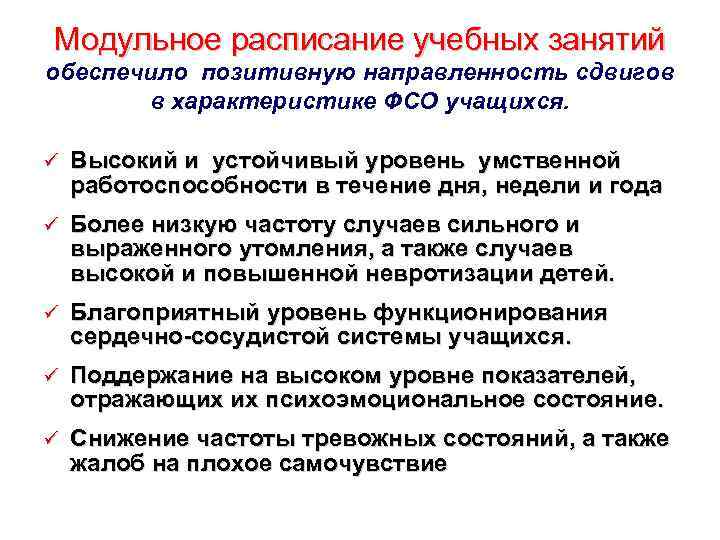 Модульное расписание учебных занятий

обеспечило позитивную направленность сдвигов в характеристике ФСО учащихся.

✓ Высокий и устойчивый уровень умственной работоспособности в течение дня, недели и года

✓ Более низкую частоту случаев сильного и выраженного утомления, а также случаев высокой и повышенной невротизации детей.

✓ Благоприятный уровень функционирования сердечно-сосудистой системы учащихся.

✓ Поддержание на высоком уровне показателей, отражающих их психоэмоциональное состояние.

✓ Снижение частоты тревожных состояний, а также жалоб на плохое самочувствие